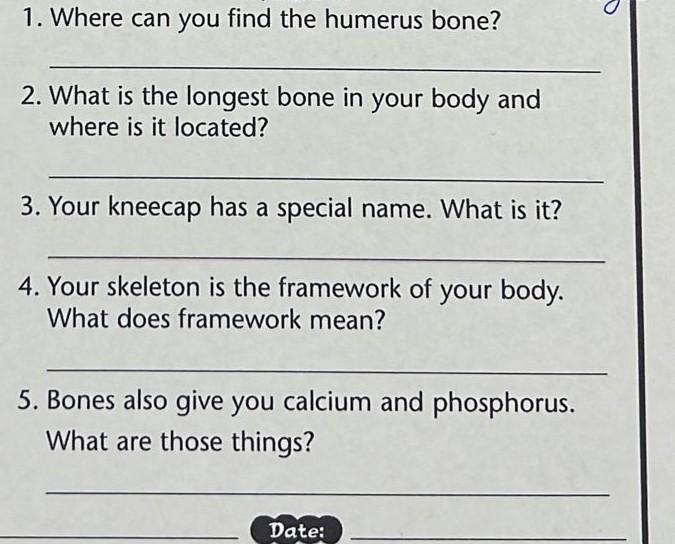 1. Where can you find the humerus bone?

____

2. What is the longest bone in your body and where is it located?

____

3. Your kneecap has a special name. What is it?

____

4. Your skeleton is the framework of your body. What does framework mean?

____

5. Bones also give you calcium and phosphorus. What are those things?

____

____ Date: ____